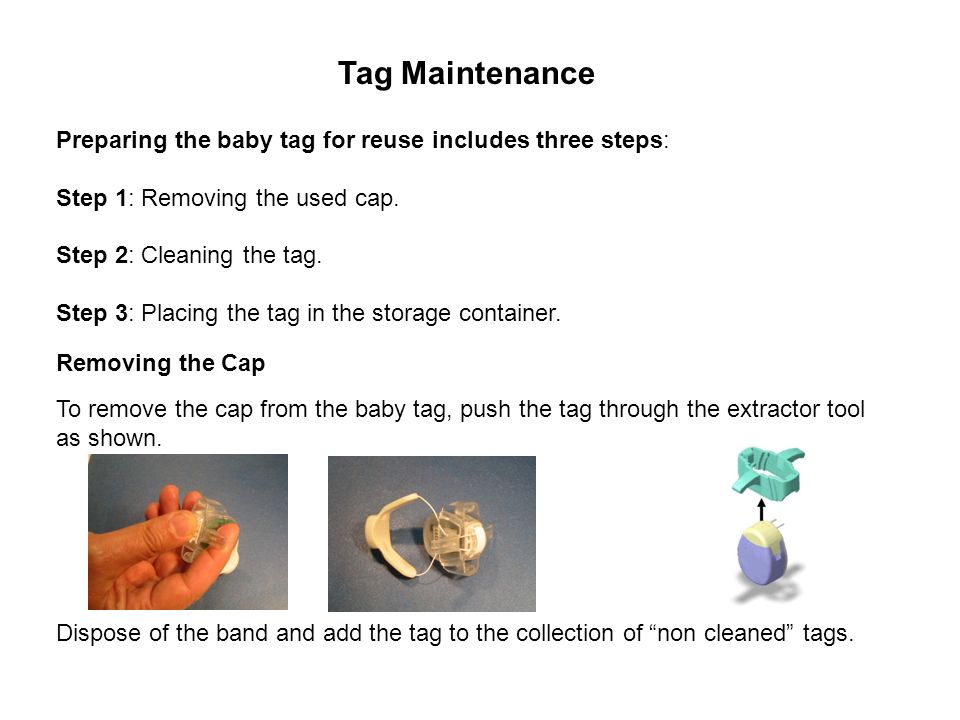 Tag Maintenance

Preparing the baby tag for reuse includes three steps:

Step 1: Removing the used cap.

Step 2: Cleaning the tag.

Step 3: Placing the tag in the storage container.

Removing the Cap

To remove the cap from the baby tag, push the tag through the extractor tool as shown.

Dispose of the band and add the tag to the collection of “non cleaned” tags.